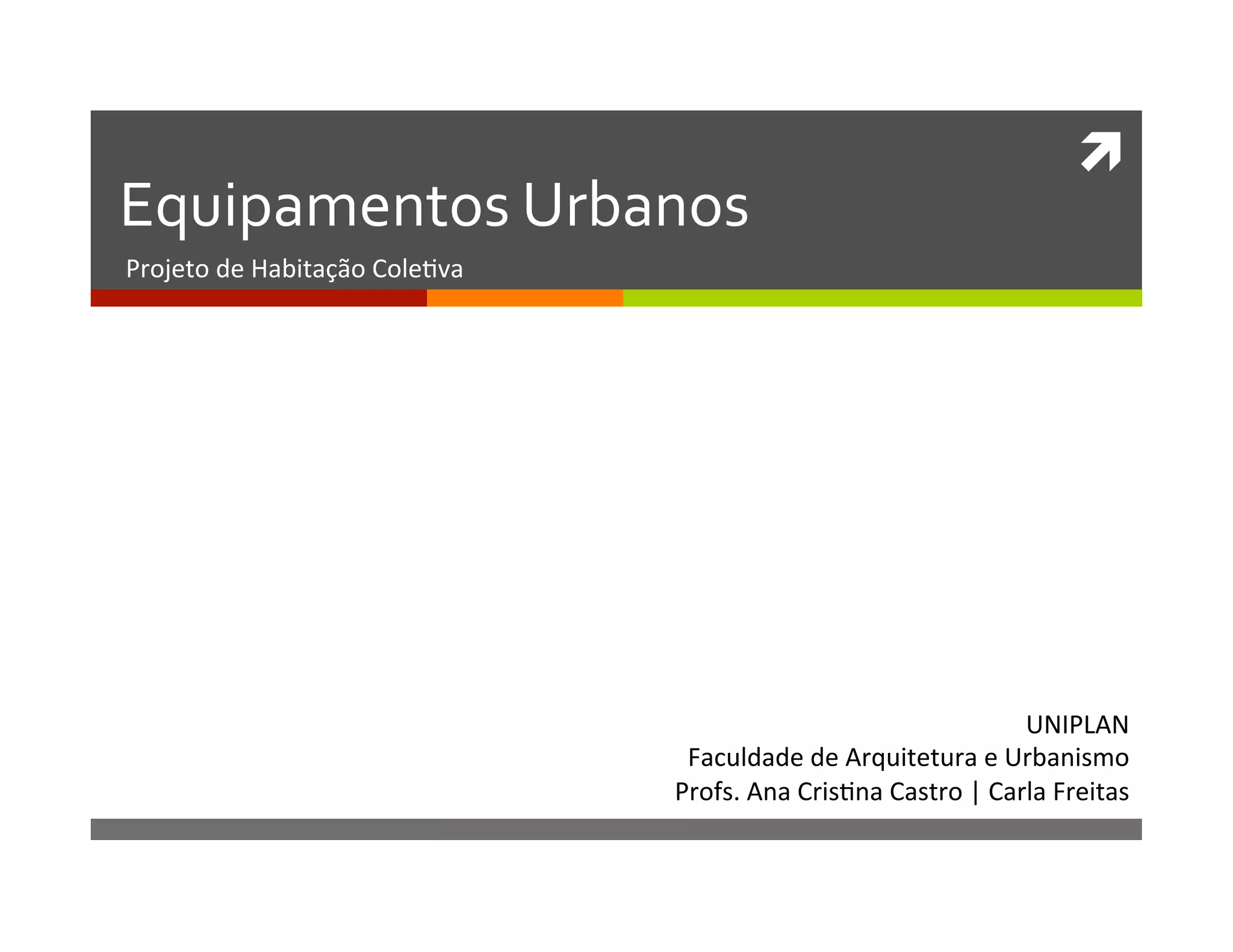 Equipamentos Urbanos

Projeto de Habitação Coletiva

UNIPLAN
Faculdade de Arquitetura e Urbanismo
Profs. Ana Cristina Castro | Carla Freitas